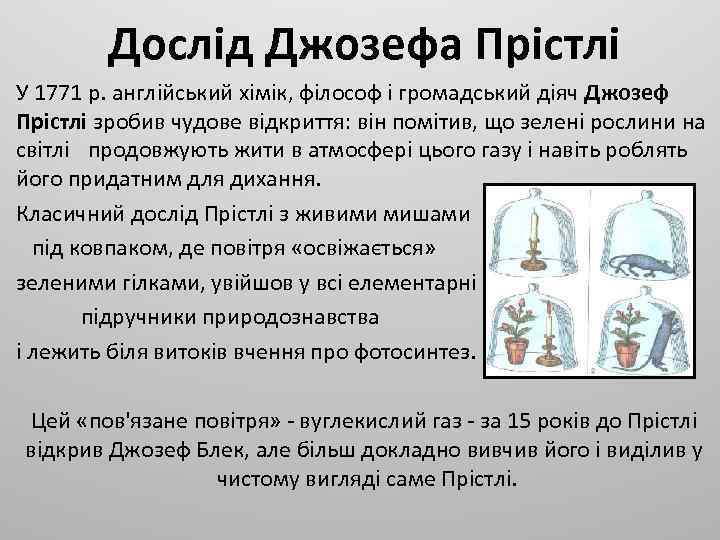 Дослід Джозефа Прістлі

У 1771 р. англійський хімік, філософ і громадський діяч Джозеф Прістлі зробив чудове відкриття: він помітив, що зелені рослини на світлі продовжують жити в атмосфері цього газу і навіть роблять його придатним для дихання.

Класичний дослід Прістлі з живими мишами під ковпаком, де повітря «освіжається» зеленими гілками, увійшов у всі елементарні підручники природознавства і лежить біля витоків вчення про фотосинтез.

Цей «пов'язане повітря» - вуглекислий газ - за 15 років до Прістлі відкрив Джозеф Блек, але більш докладно вивчив його і виділив у чистому вигляді саме Прістлі.